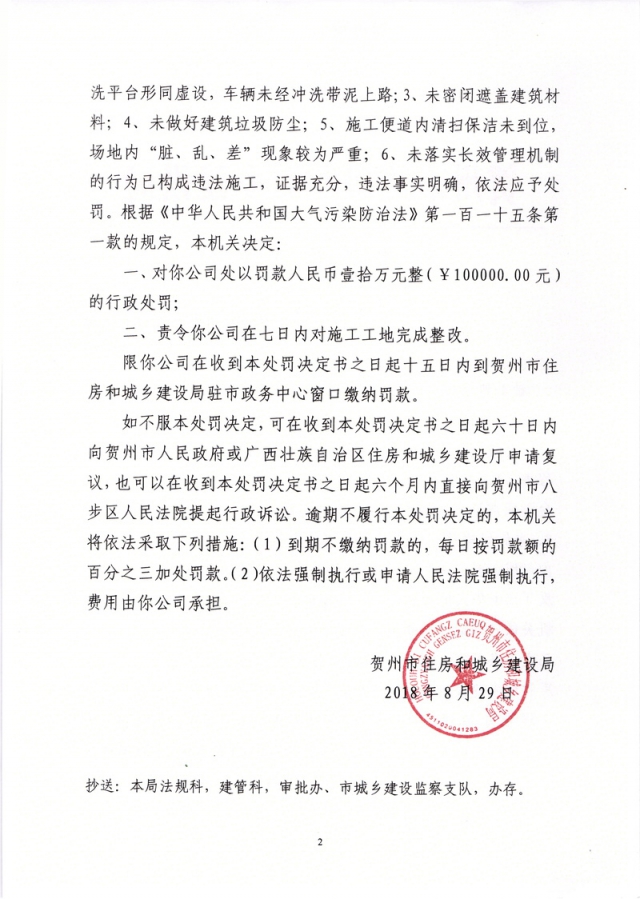 洗平台形同虚设，车辆未经冲洗带泥上路；3、未密闭遮盖建筑材料；4、未做好建筑垃圾防尘；5、施工便道内清扫保洁未到位，场地内“脏、乱、差”现象较为严重；6、未落实长效管理机制的行为已构成违法施工，证据充分，违法事实明确，依法应予处罚。根据《中华人民共和国大气污染防治法》第一百一十五条第一款的规定，本机关决定：

一、对你公司处以罚款人民币壹拾万元整（￥100000.00元）的行政处罚；

二、责令你公司在七日内对施工工地完成整改。

限你公司在收到本处罚决定书之日起十五日内到贺州市住房和城乡建设局驻市政务中心窗口缴纳罚款。

如不服本处罚决定，可在收到本处罚决定书之日起六十日内向贺州市人民政府或广西壮族自治区住房和城乡建设厅申请复议，也可以在收到本处罚决定书之日起六个月内直接向贺州市八步区人民法院提起行政诉讼。逾期不履行本处罚决定的，本机关将依法采取下列措施：（1）到期不缴纳罚款的，每日按罚款额的百分之三加处罚款。（2）依法强制执行或申请人民法院强制执行，费用由你公司承担。

贺州市住房和城乡建设局
2018年8月29日

抄送：本局法规科，建管科，审批办、市城乡建设监察支队，办存。

2